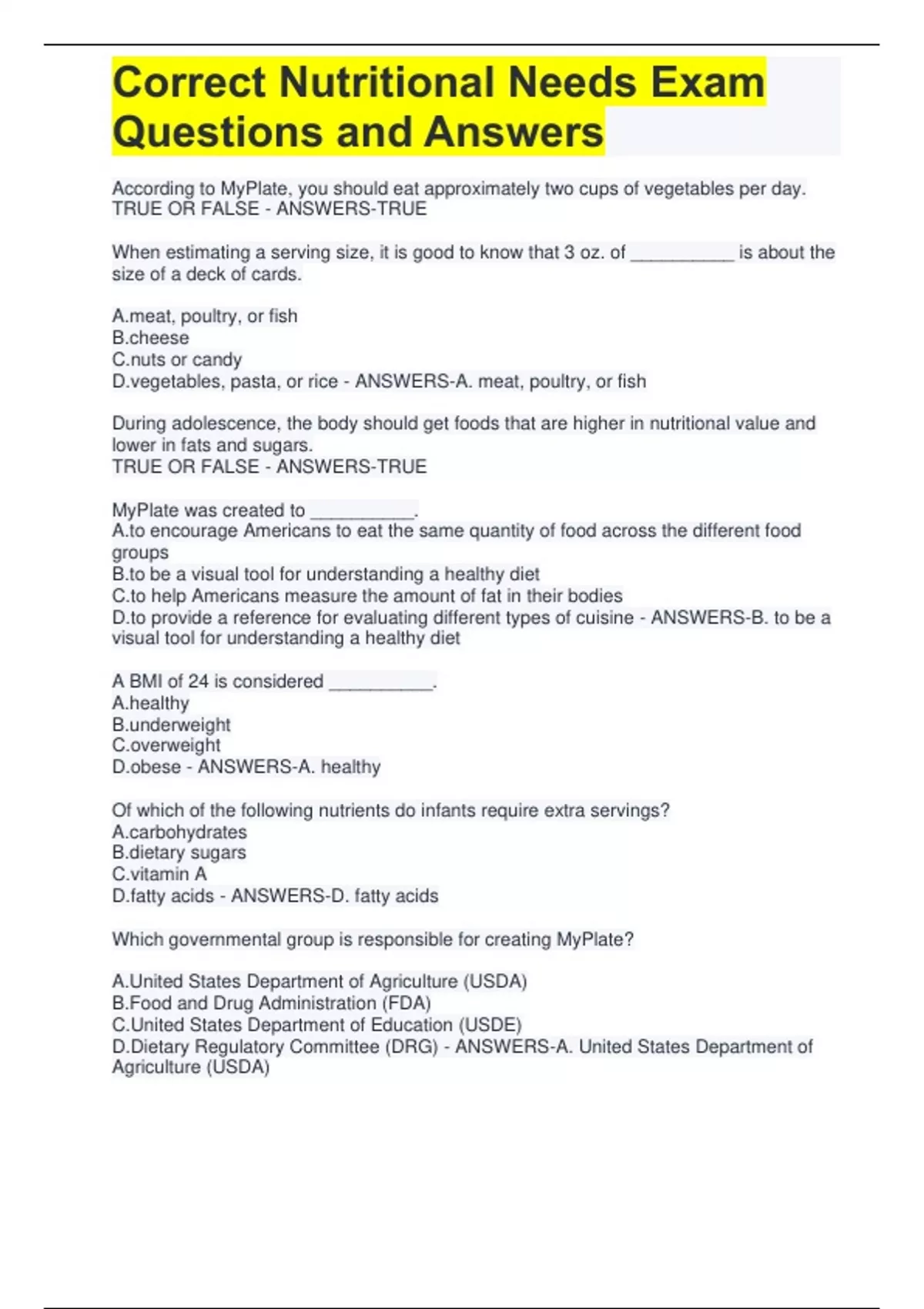 Correct Nutritional Needs Exam Questions and Answers

According to MyPlate, you should eat approximately two cups of vegetables per day. TRUE OR FALSE - ANSWERS-TRUE

When estimating a serving size, it is good to know that 3 oz. of __________ is about the size of a deck of cards.

A.meat, poultry, or fish
B.cheese
C.nuts or candy
D.vegetables, pasta, or rice - ANSWERS-A. meat, poultry, or fish

During adolescence, the body should get foods that are higher in nutritional value and lower in fats and sugars.
TRUE OR FALSE - ANSWERS-TRUE

MyPlate was created to __________.
A.to encourage Americans to eat the same quantity of food across the different food groups
B.to be a visual tool for understanding a healthy diet
C.to help Americans measure the amount of fat in their bodies
D.to provide a reference for evaluating different types of cuisine - ANSWERS-B. to be a visual tool for understanding a healthy diet

A BMI of 24 is considered __________.
A.healthy
B.underweight
C.overweight
D.obese - ANSWERS-A. healthy

Of which of the following nutrients do infants require extra servings?
A.carbohydrates
B.dietary sugars
C.vitamin A
D.fatty acids - ANSWERS-D. fatty acids

Which governmental group is responsible for creating MyPlate?

A.United States Department of Agriculture (USDA)
B.Food and Drug Administration (FDA)
C.United States Department of Education (USDE)
D.Dietary Regulatory Committee (DRG) - ANSWERS-A. United States Department of Agriculture (USDA)